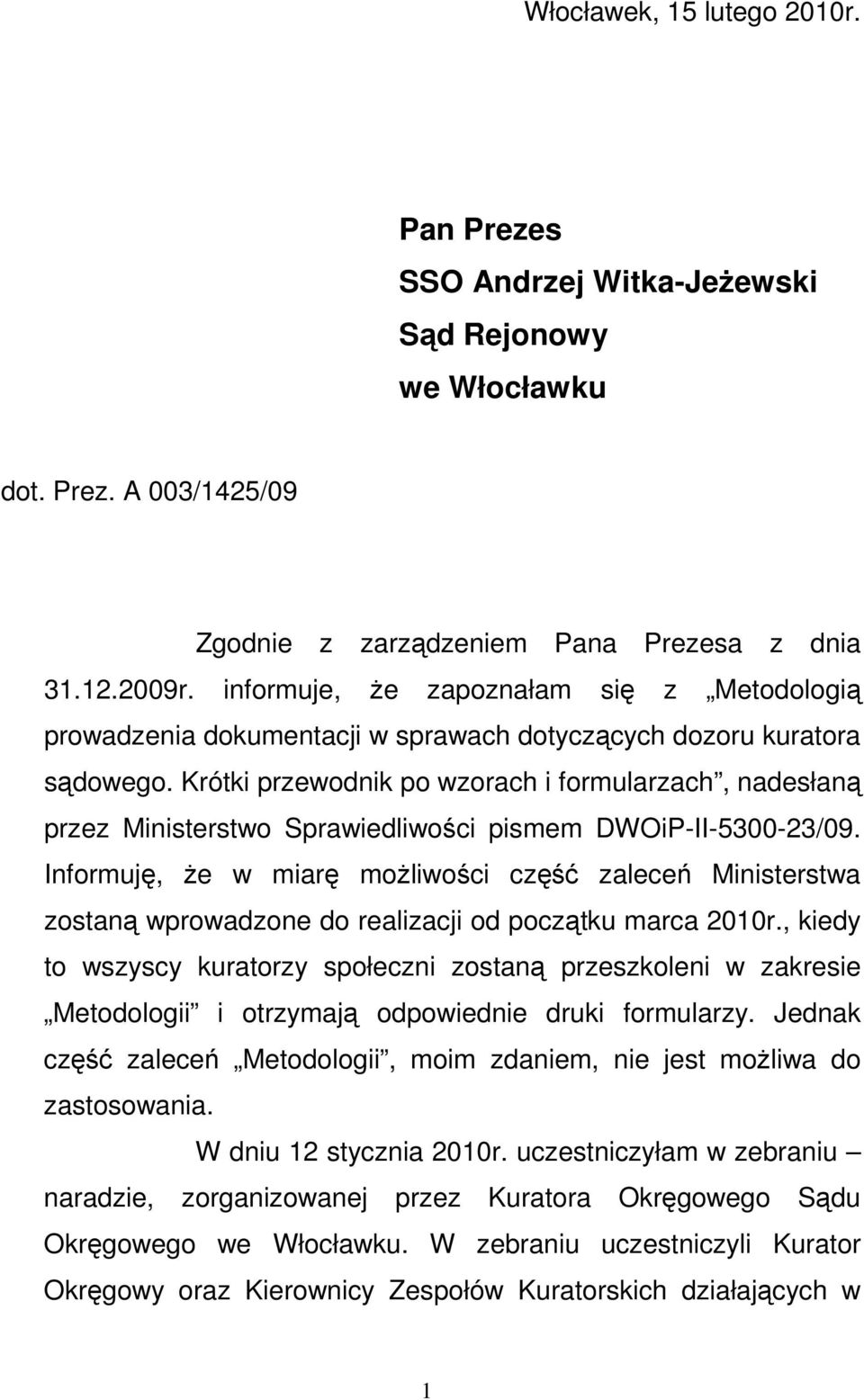 Włocławek, 15 lutego 2010r.

Pan Prezes
SSO Andrzej Witka-Jeżewski
Sąd Rejonowy
we Włocławku

dot. Prez. A 003/1425/09

Zgodnie z zarządzeniem Pana Prezesa z dnia 31.12.2009r. informuje, że zapoznałam się z „Metodologią prowadzenia dokumentacji w sprawach dotyczących dozoru kuratora sądowego. Krótki przewodnik po wzorach i formularzach”, nadesłaną przez Ministerstwo Sprawiedliwości pismem DWOiP-II-5300-23/09. Informuję, że w miarę możliwości część zaleceń Ministerstwa zostaną wprowadzone do realizacji od początku marca 2010r., kiedy to wszyscy kuratorzy społeczni zostaną przeszkoleni w zakresie „Metodologii” i otrzymają odpowiednie druki formularzy. Jednak część zaleceń „Metodologii”, moim zdaniem, nie jest możliwa do zastosowania.

W dniu 12 stycznia 2010r. uczestniczyłam w zebraniu – naradzie, zorganizowanej przez Kuratora Okręgowego Sądu Okręgowego we Włocławku. W zebraniu uczestniczyli Kurator Okręgowy oraz Kierownicy Zespołów Kuratorskich działających w

1